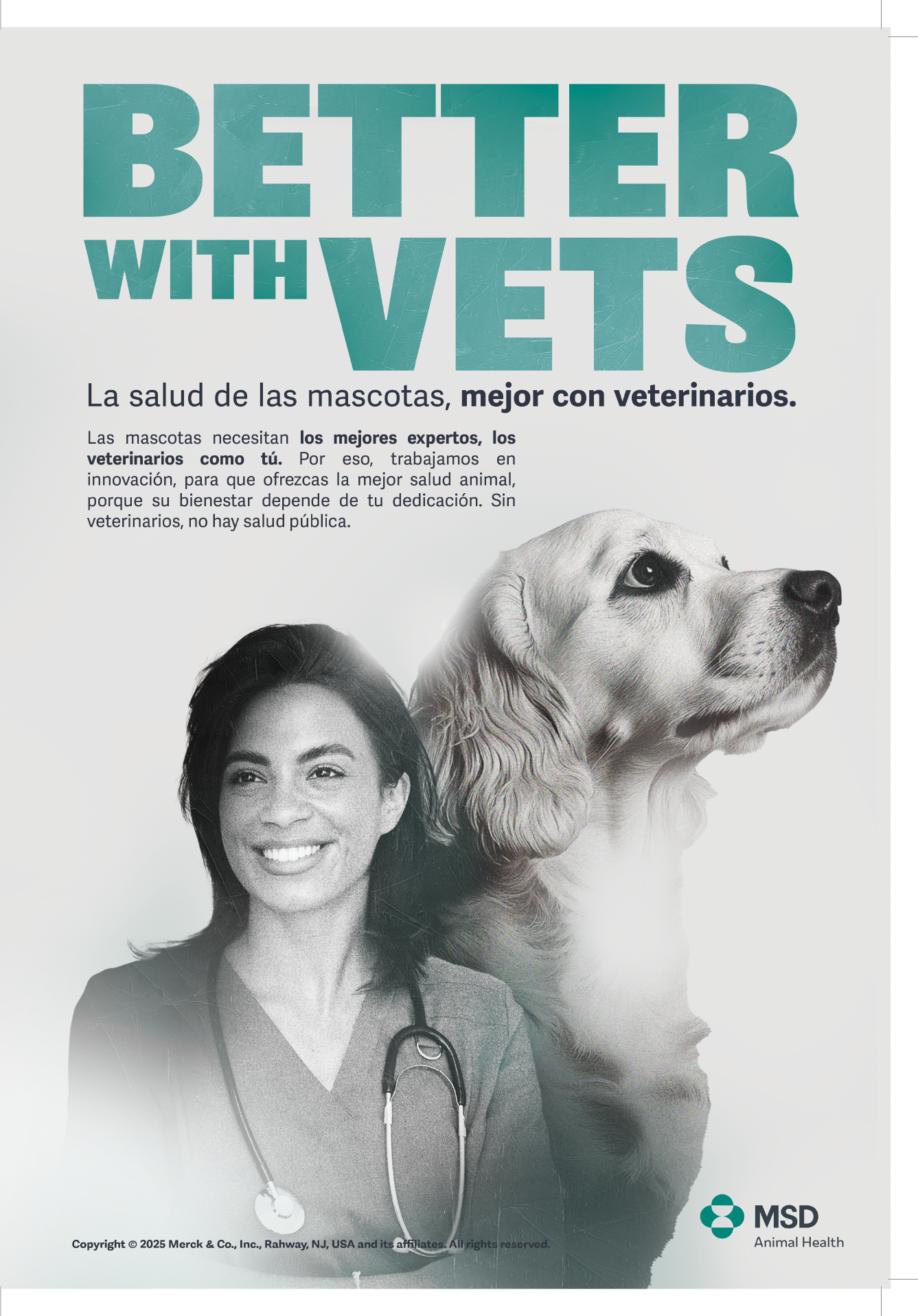 BETTER
WITH VETS

La salud de las mascotas, mejor con veterinarios.

Las mascotas necesitan los mejores expertos, los veterinarios como tú. Por eso, trabajamos en innovación, para que ofrezcas la mejor salud animal, porque su bienestar depende de tu dedicación. Sin veterinarios, no hay salud pública.

Copyright © 2025 Merck & Co., Inc., Rahway, NJ, USA and its affiliates. All rights reserved.

MSD
Animal Health